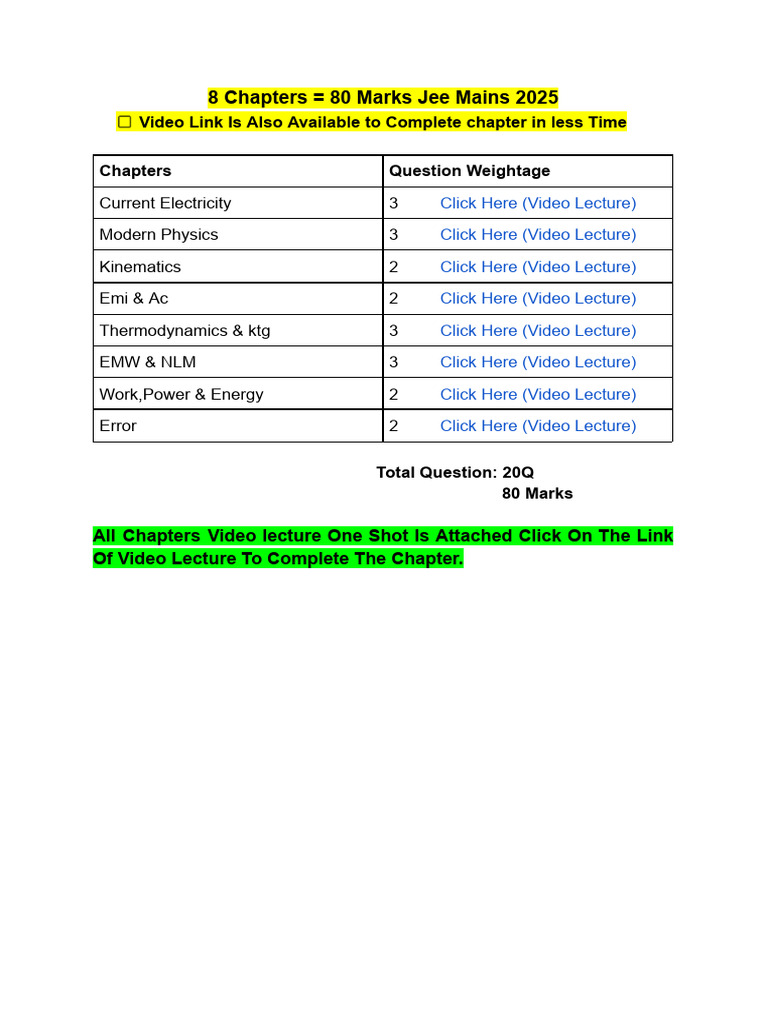 8 Chapters = 80 Marks Jee Mains 2025

▢ Video Link Is Also Available to Complete chapter in less Time

| Chapters | Question Weightage |
|---|---|
| Current Electricity | 3 Click Here (Video Lecture) |
| Modern Physics | 3 Click Here (Video Lecture) |
| Kinematics | 2 Click Here (Video Lecture) |
| Emi & Ac | 2 Click Here (Video Lecture) |
| Thermodynamics & ktg | 3 Click Here (Video Lecture) |
| EMW & NLM | 3 Click Here (Video Lecture) |
| Work,Power & Energy | 2 Click Here (Video Lecture) |
| Error | 2 Click Here (Video Lecture) |

Total Question: 20Q
80 Marks

All Chapters Video lecture One Shot Is Attached Click On The Link Of Video Lecture To Complete The Chapter.